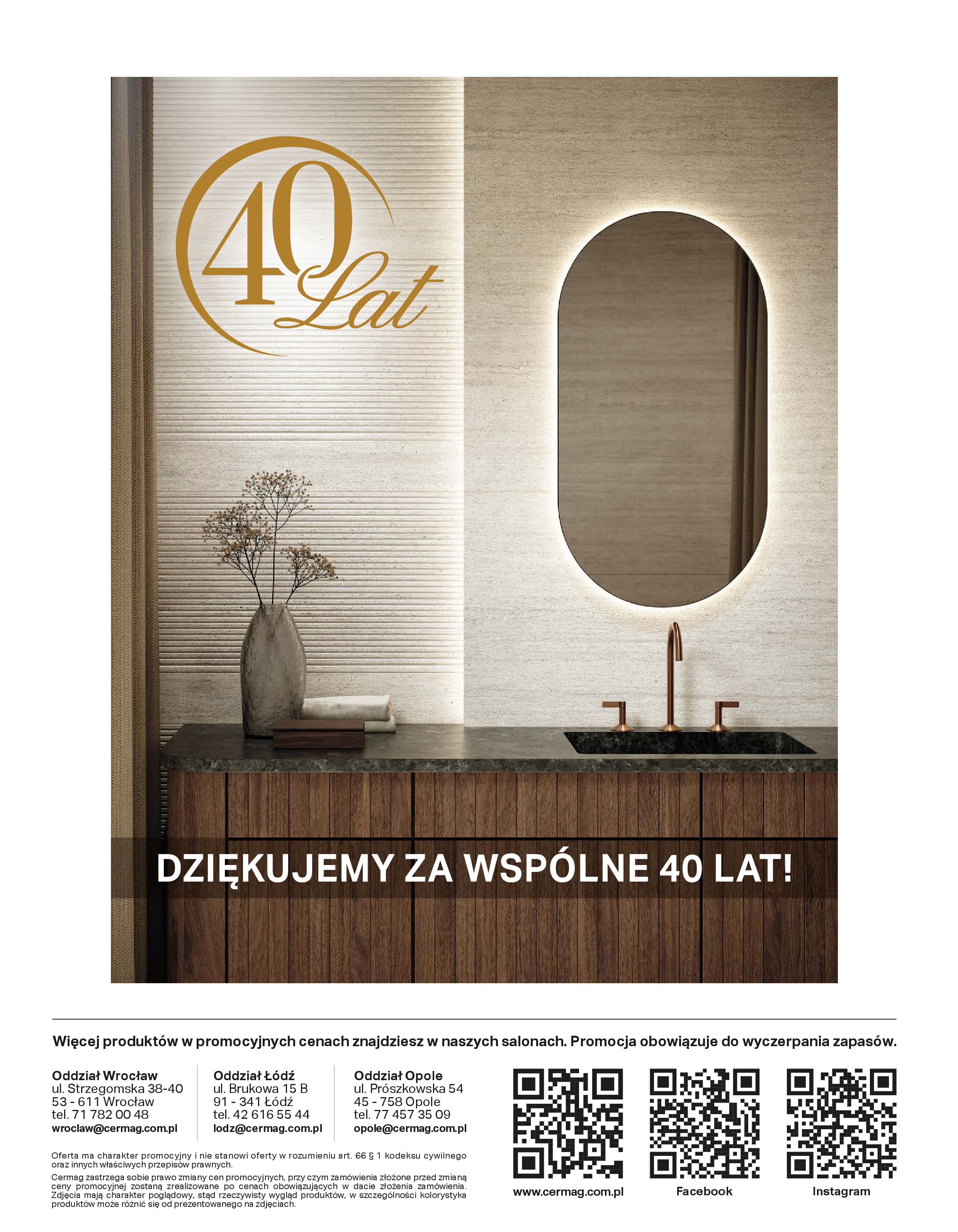 40 Lat

DZIĘKUJEMY ZA WSPÓLNE 40 LAT!

Więcej produktów w promocyjnych cenach znajdziesz w naszych salonach. Promocja obowiązuje do wyczerpania zapasów.

Oddział Wrocław
ul. Strzegomska 38-40
53 - 611 Wrocław
tel. 71 782 00 48
wroclaw@cermag.com.pl

Oddział Łódź
ul. Brukowa 15 B
91 - 341 Łódź
tel. 42 616 55 44
lodz@cermag.com.pl

Oddział Opole
ul. Prószkowska 54
45 - 758 Opole
tel. 77 457 35 09
opole@cermag.com.pl

Oferta ma charakter promocyjny i nie stanowi oferty w rozumieniu art. 66 § 1 kodeksu cywilnego oraz innych właściwych przepisów prawnych.

Cermag zastrzega sobie prawo zmiany cen promocyjnych, przy czym zamówienia złożone przed zmianą ceny promocyjnej zostaną zrealizowane po cenach obowiązujących w dacie złożenia zamówienia. Zdjęcia mają charakter poglądowy, stąd rzeczywisty wygląd produktów, w szczególności kolorystyka produktów może różnić się od prezentowanego na zdjęciach.

www.cermag.com.pl

Facebook

Instagram